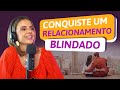 CONQUISTE UM RELACIONAMENTO BLINDADO